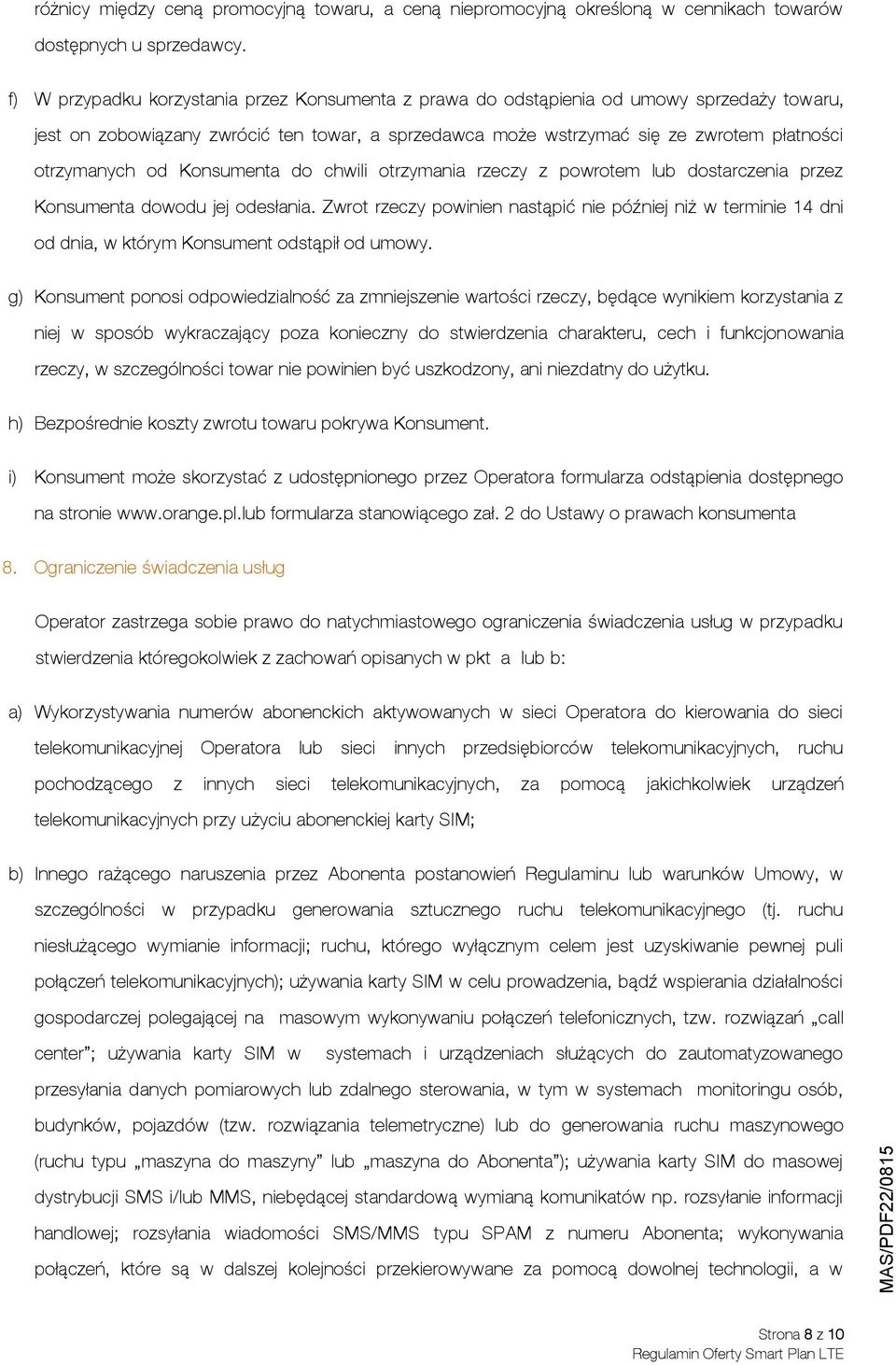 różnicy między ceną promocyjną towaru, a ceną niepromocyjną określoną w cennikach towarów dostępnych u sprzedawcy.

f) W przypadku korzystania przez Konsumenta z prawa do odstąpienia od umowy sprzedaży towaru, jest on zobowiązany zwrócić ten towar, a sprzedawca może wstrzymać się ze zwrotem płatności otrzymanych od Konsumenta do chwili otrzymania rzeczy z powrotem lub dostarczenia przez Konsumenta dowodu jej odesłania. Zwrot rzeczy powinien nastąpić nie później niż w terminie 14 dni od dnia, w którym Konsument odstąpił od umowy.

g) Konsument ponosi odpowiedzialność za zmniejszenie wartości rzeczy, będące wynikiem korzystania z niej w sposób wykraczający poza konieczny do stwierdzenia charakteru, cech i funkcjonowania rzeczy, w szczególności towar nie powinien być uszkodzony, ani niezdatny do użytku.

h) Bezpośrednie koszty zwrotu towaru pokrywa Konsument.

i) Konsument może skorzystać z udostępnionego przez Operatora formularza odstąpienia dostępnego na stronie www.orange.pl.lub formularza stanowiącego zał. 2 do Ustawy o prawach konsumenta

8. Ograniczenie świadczenia usług

Operator zastrzega sobie prawo do natychmiastowego ograniczenia świadczenia usług w przypadku stwierdzenia któregokolwiek z zachowań opisanych w pkt a lub b:

a) Wykorzystywania numerów abonenckich aktywowanych w sieci Operatora do kierowania do sieci telekomunikacyjnej Operatora lub sieci innych przedsiębiorców telekomunikacyjnych, ruchu pochodzącego z innych sieci telekomunikacyjnych, za pomocą jakichkolwiek urządzeń telekomunikacyjnych przy użyciu abonenckiej karty SIM;

b) Innego rażącego naruszenia przez Abonenta postanowień Regulaminu lub warunków Umowy, w szczególności w przypadku generowania sztucznego ruchu telekomunikacyjnego (tj. ruchu niesłużącego wymianie informacji; ruchu, którego wyłącznym celem jest uzyskiwanie pewnej puli połączeń telekomunikacyjnych); używania karty SIM w celu prowadzenia, bądź wspierania działalności gospodarczej polegającej na masowym wykonywaniu połączeń telefonicznych, tzw. rozwiązań „call center”; używania karty SIM w systemach i urządzeniach służących do zautomatyzowanego przesyłania danych pomiarowych lub zdalnego sterowania, w tym w systemach monitoringu osób, budynków, pojazdów (tzw. rozwiązania telemetryczne) lub do generowania ruchu maszynowego (ruchu typu „maszyna do maszyny” lub „maszyna do Abonenta”); używania karty SIM do masowej dystrybucji SMS i/lub MMS, niebędącej standardową wymianą komunikatów np. rozsyłanie informacji handlowej; rozsyłania wiadomości SMS/MMS typu SPAM z numeru Abonenta; wykonywania połączeń, które są w dalszej kolejności przekierowywane za pomocą dowolnej technologii, a w

MAS/PDF22/0815

Strona 8 z 10
Regulamin Oferty Smart Plan LTE